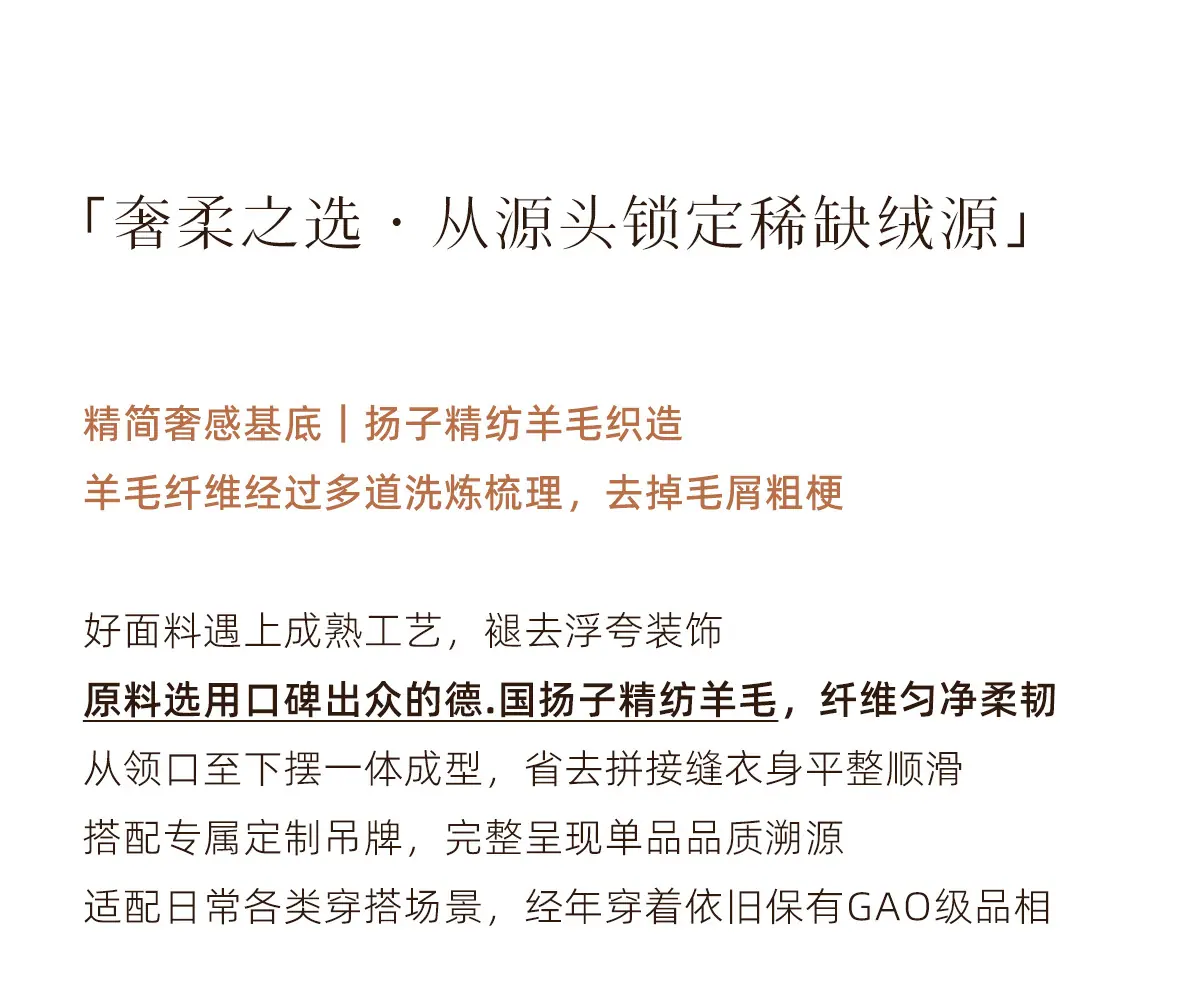 「奢柔之选 · 从源头锁定稀缺绒源」

精简奢感基底｜扬子精纺羊毛织造
羊毛纤维经过多道洗炼梳理，去掉毛屑粗梗

好面料遇上成熟工艺，褪去浮夸装饰
原料选用口碑出众的德.国扬子精纺羊毛，纤维匀净柔韧
从领口至下摆一体成型，省去拼接缝衣身平整顺滑
搭配专属定制吊牌，完整呈现单品品质溯源
适配日常各类穿搭场景，经年穿着依旧保有GAO级品相